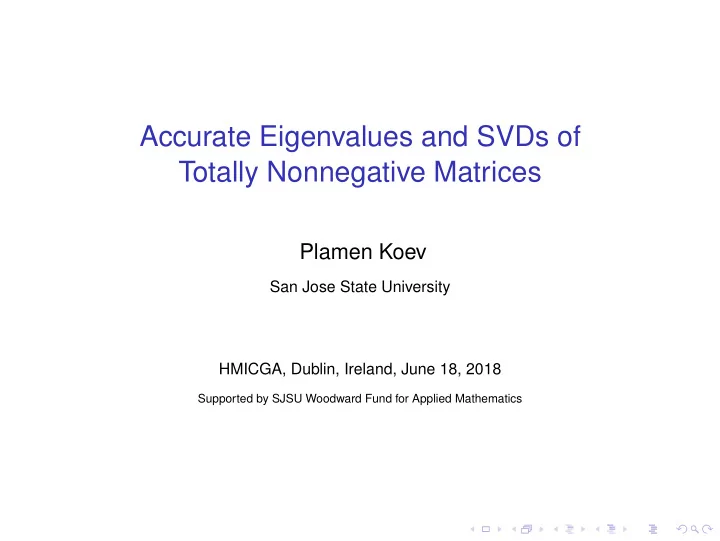 Accurate Eigenvalues and SVDs of Totally Nonnegative Matrices

Plamen Koev

San Jose State University

HMICGA, Dublin, Ireland, June 18, 2018

Supported by SJSU Woodward Fund for Applied Mathematics